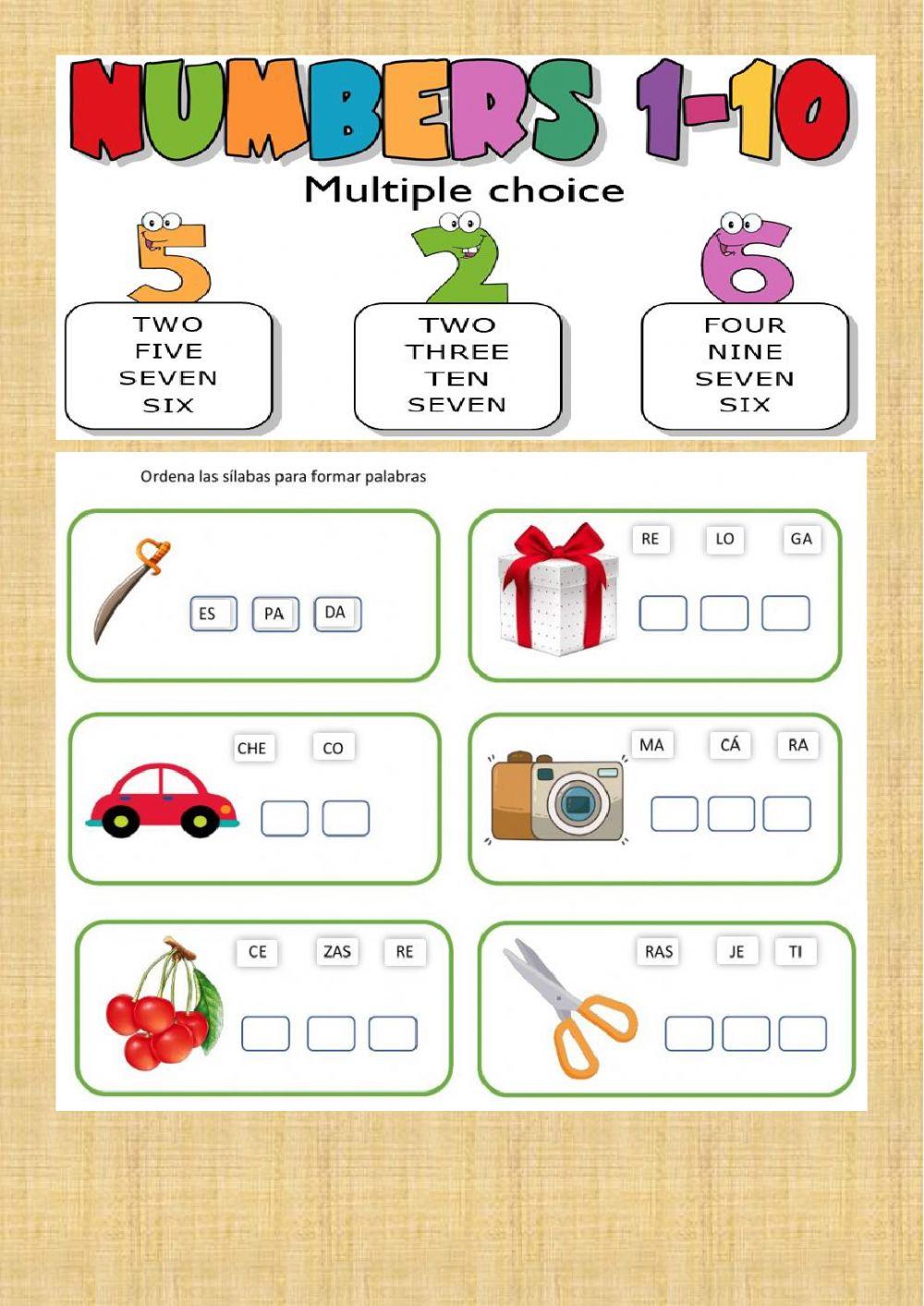 NUMBERS 1-10

Multiple choice

5

TWO
FIVE
SEVEN
SIX

2

TWO
THREE
TEN
SEVEN

6

FOUR
NINE
SEVEN
SIX

Ordena las sílabas para formar palabras

ES PA DA

RE LO GA

CHE CO

MA CÁ RA

CE ZAS RE

RAS JE TI